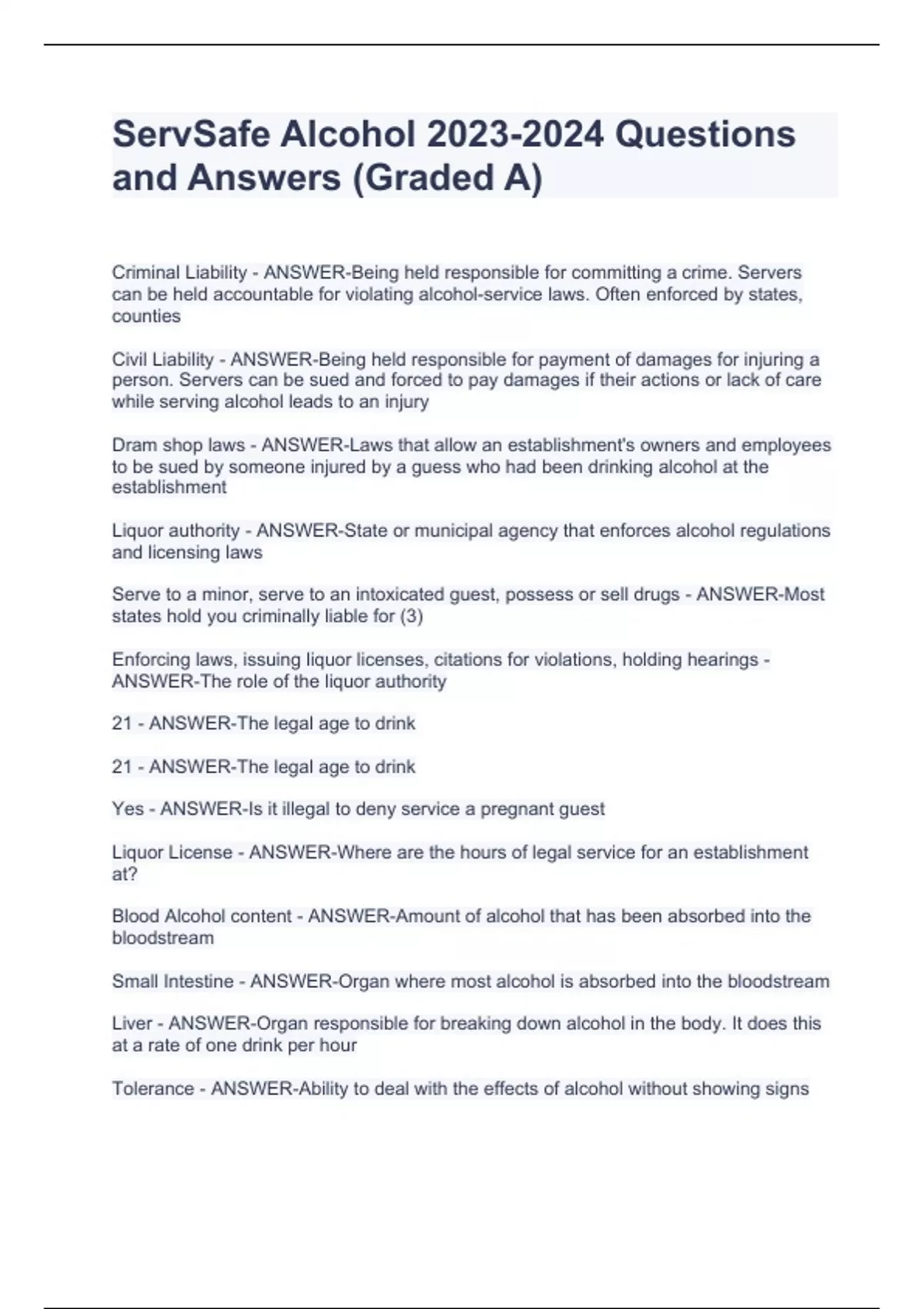 ServSafe Alcohol 2023-2024 Questions and Answers (Graded A)

Criminal Liability - ANSWER-Being held responsible for committing a crime. Servers can be held accountable for violating alcohol-service laws. Often enforced by states, counties

Civil Liability - ANSWER-Being held responsible for payment of damages for injuring a person. Servers can be sued and forced to pay damages if their actions or lack of care while serving alcohol leads to an injury

Dram shop laws - ANSWER-Laws that allow an establishment's owners and employees to be sued by someone injured by a guess who had been drinking alcohol at the establishment

Liquor authority - ANSWER-State or municipal agency that enforces alcohol regulations and licensing laws

Serve to a minor, serve to an intoxicated guest, possess or sell drugs - ANSWER-Most states hold you criminally liable for (3)

Enforcing laws, issuing liquor licenses, citations for violations, holding hearings - ANSWER-The role of the liquor authority

21 - ANSWER-The legal age to drink

21 - ANSWER-The legal age to drink

Yes - ANSWER-Is it illegal to deny service a pregnant guest

Liquor License - ANSWER-Where are the hours of legal service for an establishment at?

Blood Alcohol content - ANSWER-Amount of alcohol that has been absorbed into the bloodstream

Small Intestine - ANSWER-Organ where most alcohol is absorbed into the bloodstream

Liver - ANSWER-Organ responsible for breaking down alcohol in the body. It does this at a rate of one drink per hour

Tolerance - ANSWER-Ability to deal with the effects of alcohol without showing signs